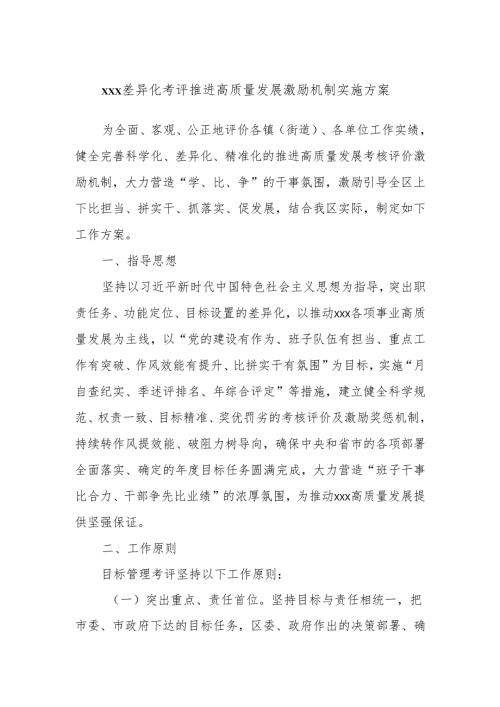 xxx差异化考评推进高质量发展激励机制实施方案

为全面、客观、公正地评价各镇（街道）、各单位工作实绩，健全完善科学化、差异化、精准化的推进高质量发展考核评价激励机制，大力营造“学、比、争”的干事氛围，激励引导全区上下比担当、拼实干、抓落实、促发展，结合我区实际，制定如下工作方案。

一、指导思想

坚持以习近平新时代中国特色社会主义思想为指导，突出职责任务、功能定位、目标设置的差异化，以推动xxx各项事业高质量发展为主线，以“党的建设有作为、班子队伍有担当、重点工作有突破、作风效能有提升、比拼实干有氛围”为目标，实施“月自查纪实、季述评排名、年综合评定”等措施，建立健全科学规范、权责一致、目标精准、奖优罚劣的考核评价及激励奖惩机制，持续转作风提效能、破阻力树导向，确保中央和省市的各项部署全面落实、确定的年度目标任务圆满完成，大力营造“班子干事比合力、干部争先比业绩”的浓厚氛围，为推动xxx高质量发展提供坚强保证。

二、工作原则

目标管理考评坚持以下工作原则：

（一）突出重点、责任首位。坚持目标与责任相统一，把市委、市政府下达的目标任务，区委、政府作出的决策部署、确